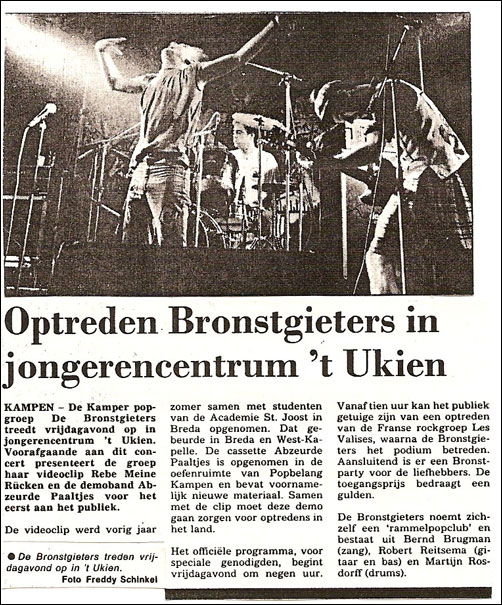 Optreden Bronstgieters in jongerencentrum 't Ukien

KAMPEN – De Kamper popgroep De Bronstgieters treedt vrijdagavond op in jongerencentrum 't Ukien. Voorafgaande aan dit concert presenteert de groep haar videoclip Rebe Meine Rücken en de demoband Abzeurde Paaltjes voor het eerst aan het publiek.

De videoclip werd vorig jaar zomer samen met studenten van de Academie St. Joost in Breda opgenomen. Dat gebeurde in Breda en West-Kapelle. De cassette Abzeurde Paaltjes is opgenomen in de oefenruimte van Popbelang Kampen en bevat voornamelijk nieuwe materiaal. Samen met de clip moet deze demo gaan zorgen voor optredens in het land.

Het officiële programma, voor speciale genodigden, begint vrijdagavond om negen uur. Vanaf tien uur kan het publiek getuige zijn van een optreden van de Franse rockgroep Les Valises, waarna de Bronstgieters het podium betreden. Aansluitend is er een Bronstparty voor de liefhebbers. De toegangsprijs bedraagt een gulden.

De Bronstgieters noemt zichzelf een 'rammelpopclub' en bestaat uit Bernd Brugman (zang), Robert Reitsema (gitaar en bas) en Martijn Rosdorff (drums).

● De Bronstgieters treden vrijdagavond op in 't Ukien.
Foto Freddy Schinkel